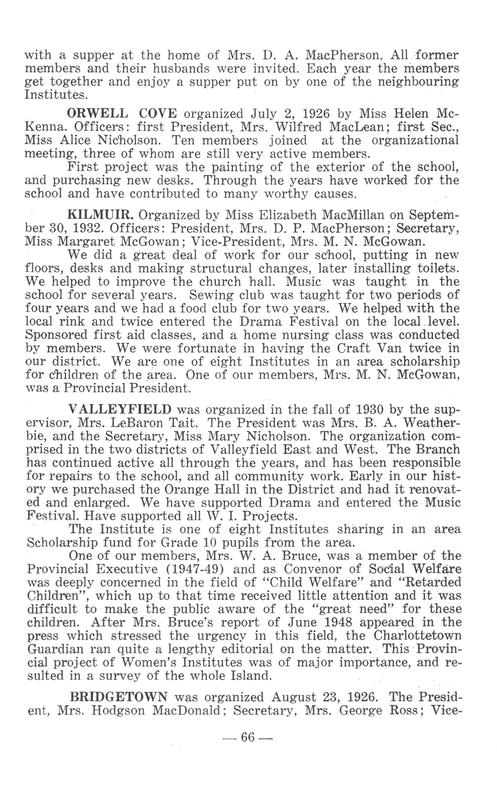 with a supper at the home of Mrs. D. A. MacPherson. All former members and their husbands were invited. Each year the members get together and enjoy a supper put on by one of the neighbouring Institutes.

ORWELL COVE organized July 2, 1926 by Miss Helen McKenna. Officers: first President, Mrs. Wilfred MacLean; first Sec., Miss Alice Nicholson. Ten members joined at the organizational meeting, three of whom are still very active members.

First project was the painting of the exterior of the school, and purchasing new desks. Through the years have worked for the school and have contributed to many worthy causes.

KILMUIR. Organized by Miss Elizabeth MacMillan on September 30, 1932. Officers: President, Mrs. D. P. MacPherson; Secretary, Miss Margaret McGowan; Vice-President, Mrs. M. N. McGowan.

We did a great deal of work for our school, putting in new floors, desks and making structural changes, later installing toilets. We helped to improve the church hall. Music was taught in the school for several years. Sewing club was taught for two periods of four years and we had a food club for two years. We helped with the local rink and twice entered the Drama Festival on the local level. Sponsored first aid classes, and a home nursing class was conducted by members. We were fortunate in having the Craft Van twice in our district. We are one of eight Institutes in an area scholarship for children of the area. One of our members, Mrs. M. N. McGowan, was a Provincial President.

VALLEYFIELD was organized in the fall of 1930 by the supervisor, Mrs. LeBaron Tait. The President was Mrs. B. A. Weatherbie, and the Secretary, Miss Mary Nicholson. The organization comprised in the two districts of Valleyfield East and West. The Branch has continued active all through the years, and has been responsible for repairs to the school, and all community work. Early in our history we purchased the Orange Hall in the District and had it renovated and enlarged. We have supported Drama and entered the Music Festival. Have supported all W. I. Projects.

The Institute is one of eight Institutes sharing in an area Scholarship fund for Grade 10 pupils from the area.

One of our members, Mrs. W. A. Bruce, was a member of the Provincial Executive (1947-49) and as Convenor of Social Welfare was deeply concerned in the field of "Child Welfare" and "Retarded Children", which up to that time received little attention and it was difficult to make the public aware of the "great need" for these children. After Mrs. Bruce's report of June 1948 appeared in the press which stressed the urgency in this field, the Charlottetown Guardian ran quite a lengthy editorial on the matter. This Provincial project of Women's Institutes was of major importance, and resulted in a survey of the whole Island.

BRIDGETOWN was organized August 23, 1926. The President, Mrs. Hodgson MacDonald; Secretary, Mrs. George Ross; Vice-

— 66 —